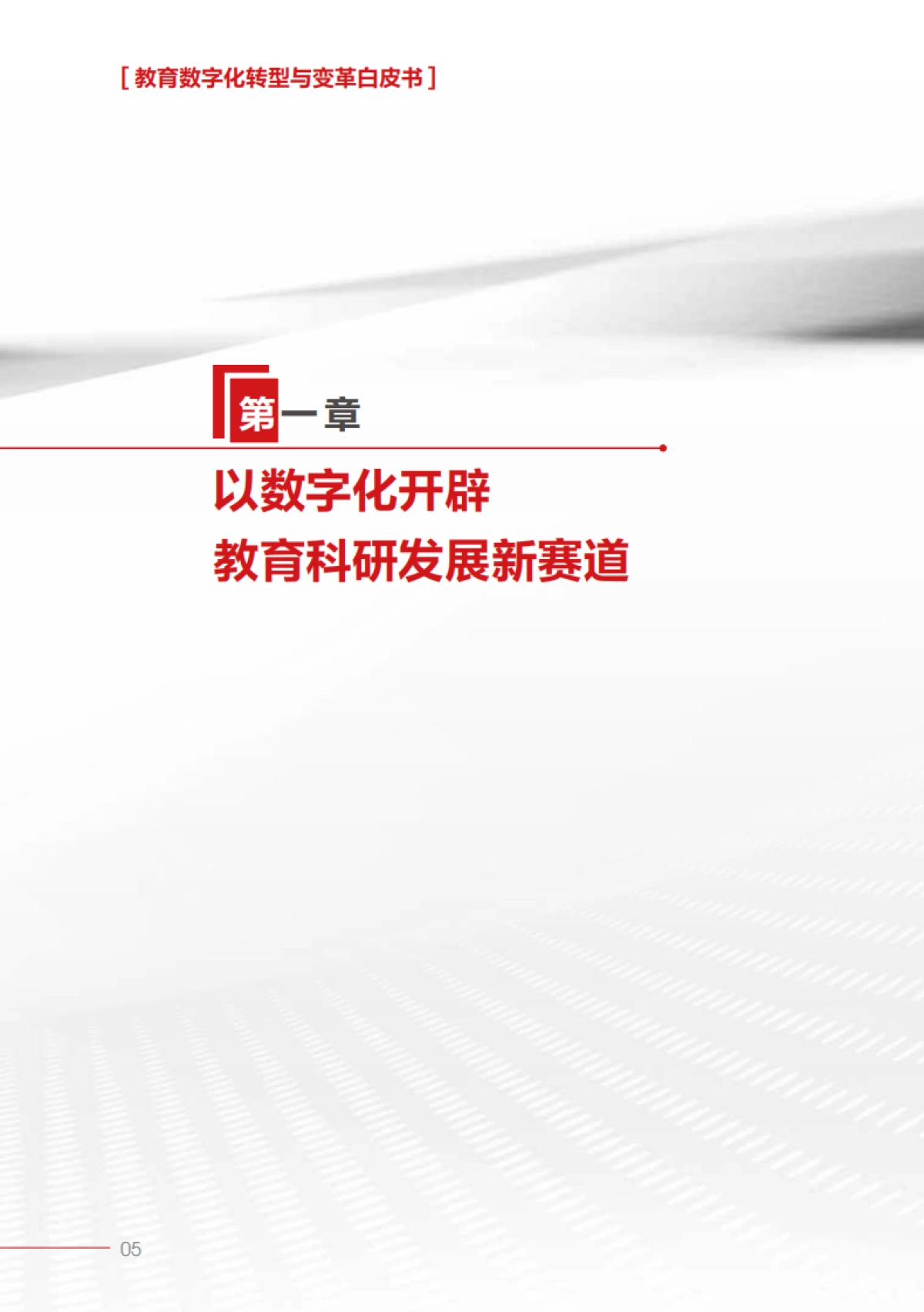 [ 教育数字化转型与变革白皮书 ]

第一章

以数字化开辟
教育科研发展新赛道

05